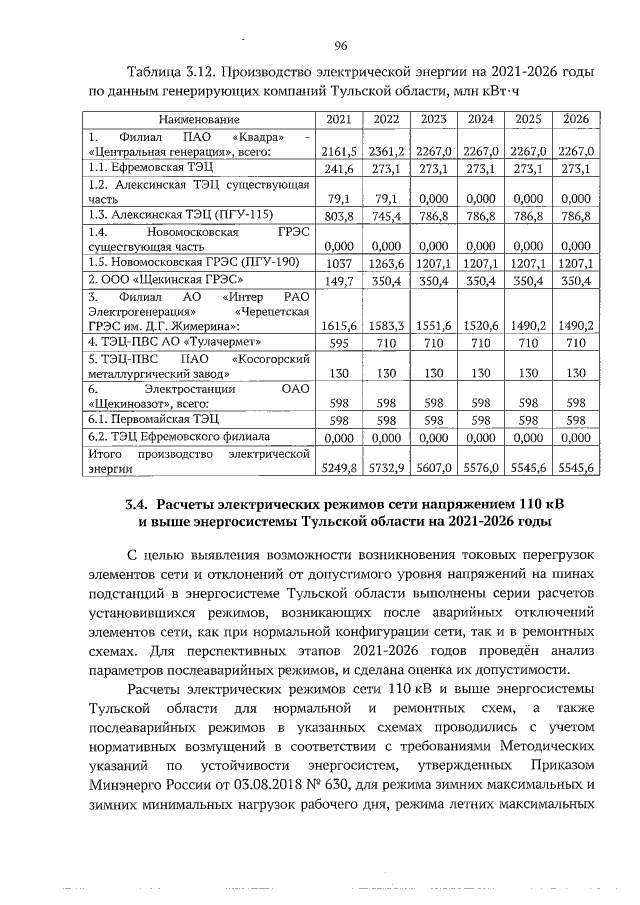 96

Таблица 3.12. Производство электрической энергии на 2021-2026 годы по данным генерирующих компаний Тульской области, млн кВт·ч

| Наименование | 2021 | 2022 | 2023 | 2024 | 2025 | 2026 |
|---|---|---|---|---|---|---|
| 1. Филиал ПАО «Квадра» - «Центральная генерация», всего: | 2161,5 | 2361,2 | 2267,0 | 2267,0 | 2267,0 | 2267,0 |
| 1.1. Ефремовская ТЭЦ | 241,6 | 273,1 | 273,1 | 273,1 | 273,1 | 273,1 |
| 1.2. Алексинская ТЭЦ существующая часть | 79,1 | 79,1 | 0,000 | 0,000 | 0,000 | 0,000 |
| 1.3. Алексинская ТЭЦ (ПГУ-115) | 803,8 | 745,4 | 786,8 | 786,8 | 786,8 | 786,8 |
| 1.4. Новомосковская ГРЭС существующая часть | 0,000 | 0,000 | 0,000 | 0,000 | 0,000 | 0,000 |
| 1.5. Новомосковская ГРЭС (ПГУ-190) | 1037 | 1263,6 | 1207,1 | 1207,1 | 1207,1 | 1207,1 |
| 2. ООО «Щекинская ГРЭС» | 149,7 | 350,4 | 350,4 | 350,4 | 350,4 | 350,4 |
| 3. Филиал АО «Интер РАО Электрогенерация» «Черепетская ГРЭС им. Д.Г. Жимерина»: | 1615,6 | 1583,3 | 1551,6 | 1520,6 | 1490,2 | 1490,2 |
| 4. ТЭЦ-ПВС АО «Тулачермет» | 595 | 710 | 710 | 710 | 710 | 710 |
| 5. ТЭЦ-ПВС ПАО «Косогорский металлургический завод» | 130 | 130 | 130 | 130 | 130 | 130 |
| 6. Электростанции ОАО «Щекиноазот», всего: | 598 | 598 | 598 | 598 | 598 | 598 |
| 6.1. Первомайская ТЭЦ | 598 | 598 | 598 | 598 | 598 | 598 |
| 6.2. ТЭЦ Ефремовского филиала | 0,000 | 0,000 | 0,000 | 0,000 | 0,000 | 0,000 |
| Итого производство электрической энергии | 5249,8 | 5732,9 | 5607,0 | 5576,0 | 5545,6 | 5545,6 |

3.4. Расчеты электрических режимов сети напряжением 110 кВ и выше энергосистемы Тульской области на 2021-2026 годы

С целью выявления возможности возникновения токовых перегрузок элементов сети и отклонений от допустимого уровня напряжений на шинах подстанций в энергосистеме Тульской области выполнены серии расчетов установившихся режимов, возникающих после аварийных отключений элементов сети, как при нормальной конфигурации сети, так и в ремонтных схемах. Для перспективных этапов 2021-2026 годов проведён анализ параметров послеаварийных режимов, и сделана оценка их допустимости.

Расчеты электрических режимов сети 110 кВ и выше энергосистемы Тульской области для нормальной и ремонтных схем, а также послеаварийных режимов в указанных схемах проводились с учетом нормативных возмущений в соответствии с требованиями Методических указаний по устойчивости энергосистем, утвержденных Приказом Минэнерго России от 03.08.2018 № 630, для режима зимних максимальных и зимних минимальных нагрузок рабочего дня, режима летних максимальных